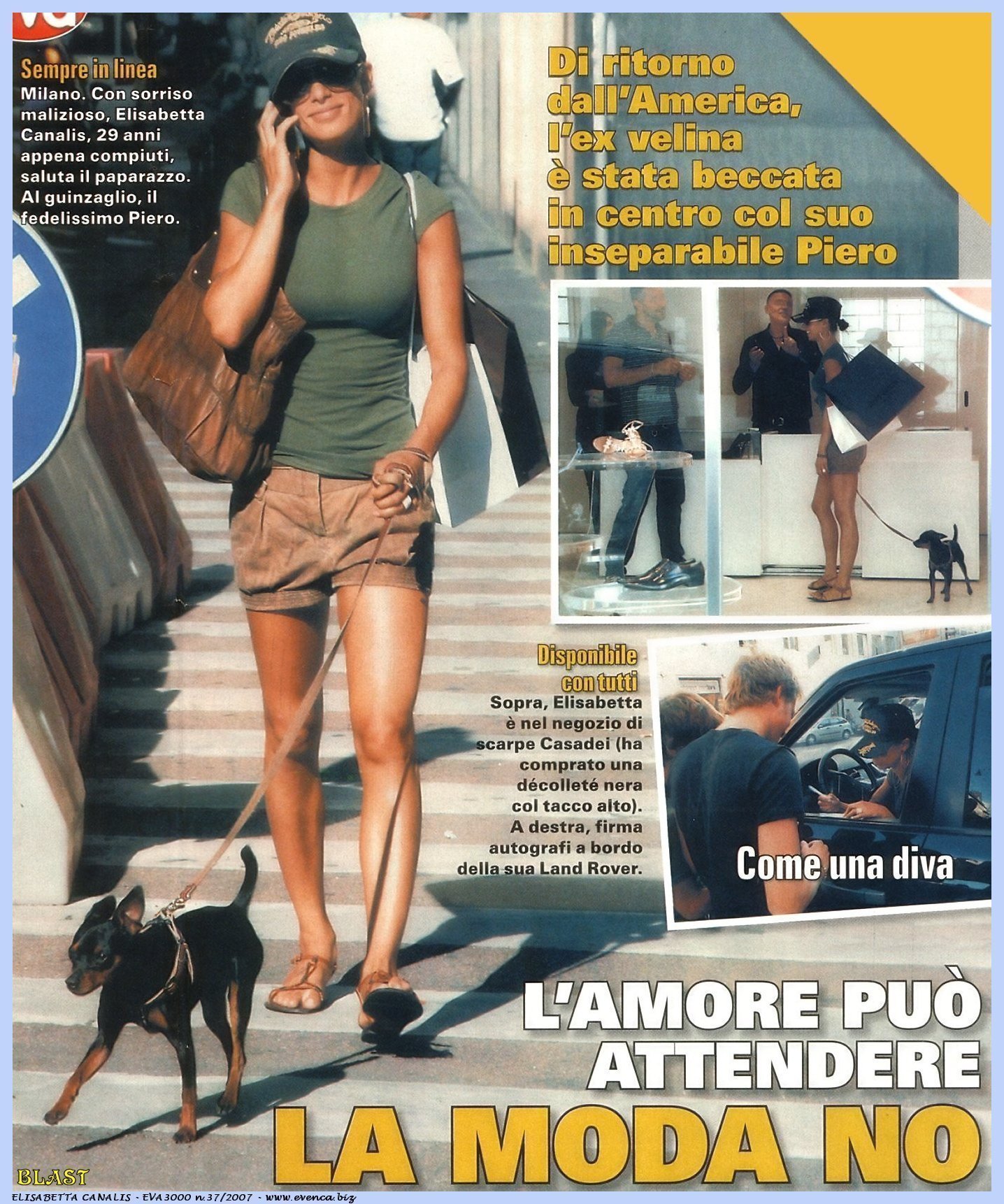 Sempre in linea
Milano. Con sorriso malizioso, Elisabetta Canalis, 29 anni appena compiuti, saluta il paparazzo. Al guinzaglio, il fedelissimo Piero.

Di ritorno dall'America, l'ex velina è stata beccata in centro col suo inseparabile Piero

Disponibile con tutti
Sopra, Elisabetta è nel negozio di scarpe Casadei (ha comprato una décolleté nera col tacco alto). A destra, firma autografi a bordo della sua Land Rover.

Come una diva

L'AMORE PUÒ ATTENDERE LA MODA NO

BLAST
ELISABETTA CANALIS - EVA3000 n.37/2007 - www.evenca.biz